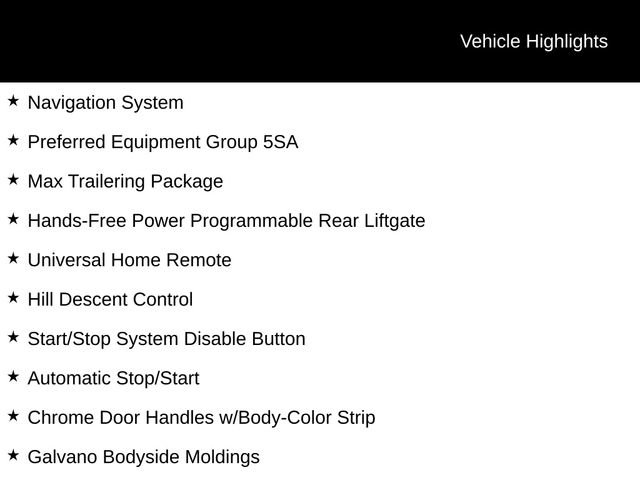 Vehicle Highlights

★ Navigation System

★ Preferred Equipment Group 5SA

★ Max Trailering Package

★ Hands-Free Power Programmable Rear Liftgate

★ Universal Home Remote

★ Hill Descent Control

★ Start/Stop System Disable Button

★ Automatic Stop/Start

★ Chrome Door Handles w/Body-Color Strip

★ Galvano Bodyside Moldings